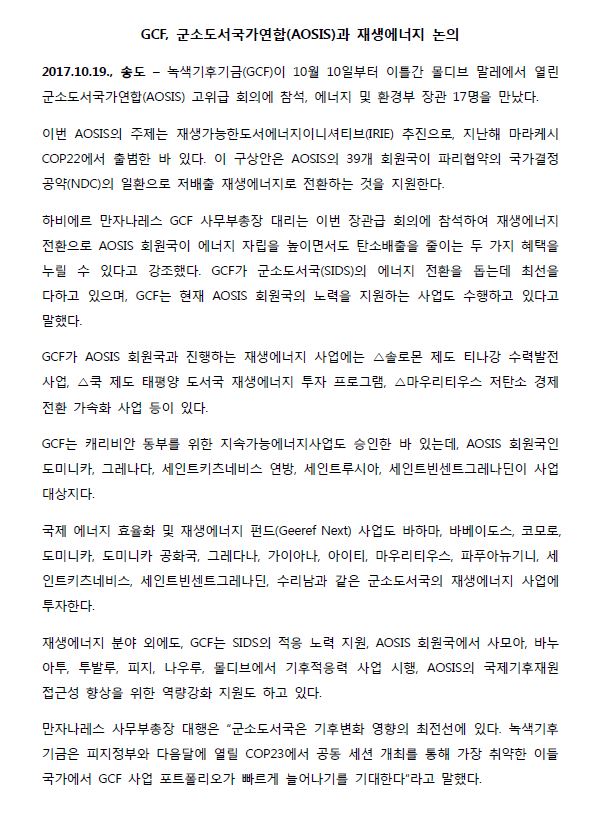 GCF, 군소도서국가연합(AOSIS)과 재생에너지 논의

2017.10.19., 송도 – 녹색기후기금(GCF)이 10월 10일부터 이틀간 몰디브 말레에서 열린 군소도서국가연합(AOSIS) 고위급 회의에 참석, 에너지 및 환경부 장관 17명을 만났다.

이번 AOSIS의 주제는 재생가능한도서에너지이니셔티브(IRIE) 추진으로, 지난해 마라케시 COP22에서 출범한 바 있다. 이 구상안은 AOSIS의 39개 회원국이 파리협약의 국가결정 공약(NDC)의 일환으로 저배출 재생에너지로 전환하는 것을 지원한다.

하비에르 만자나레스 GCF 사무부총장 대리는 이번 장관급 회의에 참석하여 재생에너지 전환으로 AOSIS 회원국이 에너지 자립을 높이면서도 탄소배출을 줄이는 두 가지 혜택을 누릴 수 있다고 강조했다. GCF가 군소도서국(SIDS)의 에너지 전환을 돕는데 최선을 다하고 있으며, GCF는 현재 AOSIS 회원국의 노력을 지원하는 사업도 수행하고 있다고 말했다.

GCF가 AOSIS 회원국과 진행하는 재생에너지 사업에는 △솔로몬 제도 티나강 수력발전 사업, △쿡 제도 태평양 도서국 재생에너지 투자 프로그램, △마우리티우스 저탄소 경제 전환 가속화 사업 등이 있다.

GCF는 캐리비안 동부를 위한 지속가능에너지사업도 승인한 바 있는데, AOSIS 회원국인 도미니카, 그레나다, 세인트키츠네비스 연방, 세인트루시아, 세인트빈센트그레나딘이 사업 대상지다.

국제 에너지 효율화 및 재생에너지 펀드(Geeref Next) 사업도 바하마, 바베이도스, 코모로, 도미니카, 도미니카 공화국, 그레다나, 가이아나, 아이티, 마우리티우스, 파푸아뉴기니, 세인트키츠네비스, 세인트빈센트그레나딘, 수리남과 같은 군소도서국의 재생에너지 사업에 투자한다.

재생에너지 분야 외에도, GCF는 SIDS의 적응 노력 지원, AOSIS 회원국에서 사모아, 바누아투, 투발루, 피지, 나우루, 몰디브에서 기후적응력 사업 시행, AOSIS의 국제기후재원 접근성 향상을 위한 역량강화 지원도 하고 있다.

만자나레스 사무부총장 대행은 "군소도서국은 기후변화 영향의 최전선에 있다. 녹색기후기금은 피지정부와 다음달에 열릴 COP23에서 공동 세션 개최를 통해 가장 취약한 이들 국가에서 GCF 사업 포트폴리오가 빠르게 늘어나기를 기대한다"라고 말했다.